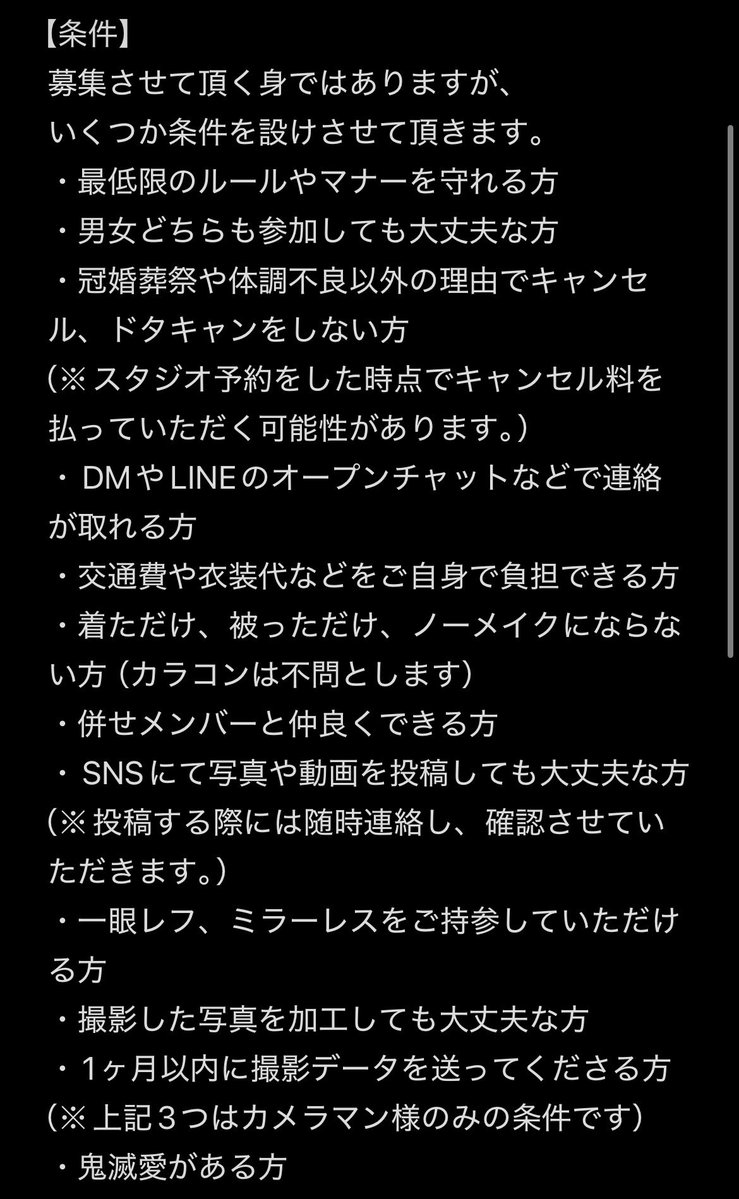 【条件】
募集させて頂く身ではありますが、
いくつか条件を設けさせて頂きます。
・最低限のルールやマナーを守れる方
・男女どちらも参加しても大丈夫な方
・冠婚葬祭や体調不良以外の理由でキャンセル、ドタキャンをしない方
(※スタジオ予約をした時点でキャンセル料を払っていただく可能性があります。)
・DMやLINEのオープンチャットなどで連絡が取れる方
・交通費や衣装代などをご自身で負担できる方
・着ただけ、被っただけ、ノーメイクにならない方 (カラコンは不問とします)
・併せメンバーと仲良くできる方
・SNSにて写真や動画を投稿しても大丈夫な方
(※投稿する際には随時連絡し、確認させていただきます。)
・一眼レフ、ミラーレスをご持参していただける方
・撮影した写真を加工しても大丈夫な方
・1ヶ月以内に撮影データを送ってくださる方
(※上記3つはカメラマン様のみの条件です)
・鬼滅愛がある方